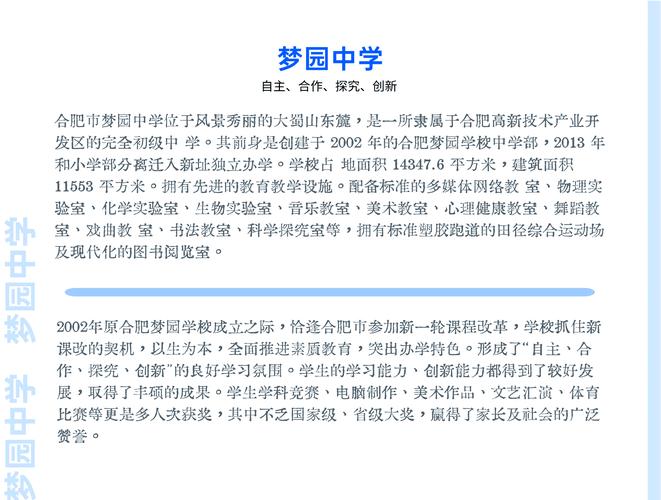 梦园中学

自主、合作、探究、创新

合肥市梦园中学位于风景秀丽的大蜀山东麓，是一所隶属于合肥高新技术产业开发区的完全初级中 学。其前身是创建于 2002 年的合肥梦园学校中学部，2013 年和小学部分离迁入新址独立办学。学校占 地面积 14347.6 平方米，建筑面积 11553 平方米。拥有先进的教育教学设施。配备标准的多媒体网络教 室、物理实验室、化学实验室、生物实验室、音乐教室、美术教室、心理健康教室、舞蹈教室、戏曲教 室、书法教室、科学探究室等，拥有标准塑胶跑道的田径综合运动场及现代化的图书阅览室。

2002年原合肥梦园学校成立之际，恰逢合肥市参加新一轮课程改革，学校抓住新课改的契机，以生为本，全面推进素质教育，突出办学特色。形成了“自主、合作、探究、创新”的良好学习氛围。学生的学习能力、创新能力都得到了较好发展，取得了丰硕的成果。学生学科竞赛、电脑制作、美术作品、文艺汇演、体育比赛等更是多人次获奖，其中不乏国家级、省级大奖，赢得了家长及社会的广泛赞誉。

梦园中学 梦园中学